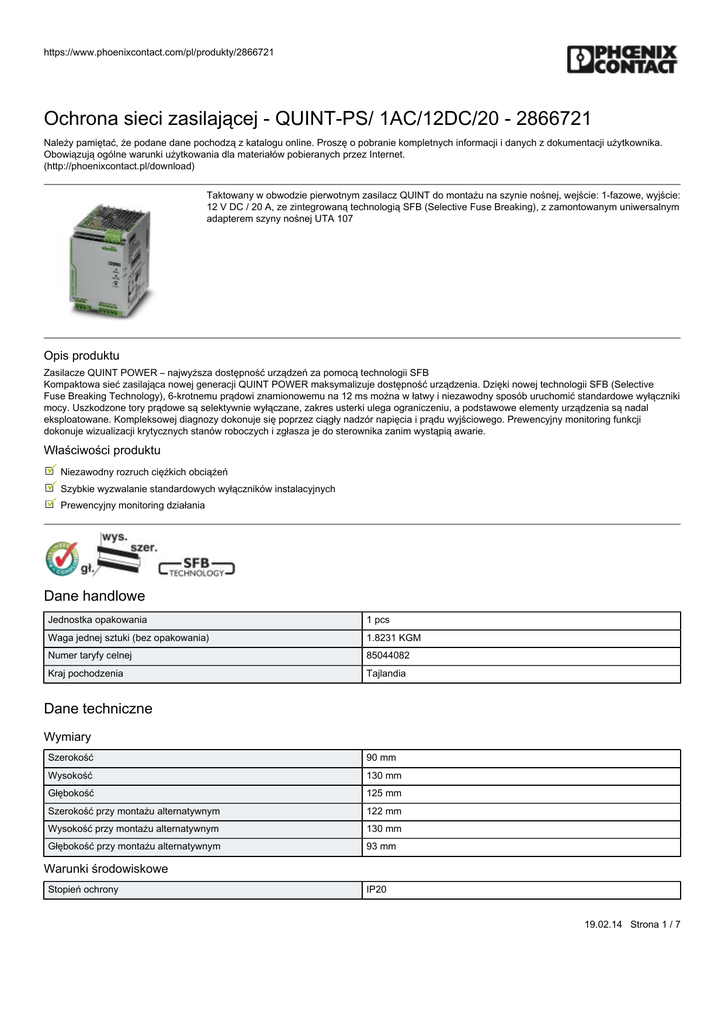 https://www.phoenixcontact.com/pl/produkty/2866721

PHOENIX CONTACT

Ochrona sieci zasilającej - QUINT-PS/ 1AC/12DC/20 - 2866721

Należy pamiętać, że podane dane pochodzą z katalogu online. Proszę o pobranie kompletnych informacji i danych z dokumentacji użytkownika. Obowiązują ogólne warunki użytkowania dla materiałów pobieranych przez Internet.
(http://phoenixcontact.pl/download)

Taktowany w obwodzie pierwotnym zasilacz QUINT do montażu na szynie nośnej, wejście: 1-fazowe, wyjście: 12 V DC / 20 A, ze zintegrowaną technologią SFB (Selective Fuse Breaking), z zamontowanym uniwersalnym adapterem szyny nośnej UTA 107

Opis produktu

Zasilacze QUINT POWER – najwyższa dostępność urządzeń za pomocą technologii SFB
Kompaktowa sieć zasilająca nowej generacji QUINT POWER maksymalizuje dostępność urządzenia. Dzięki nowej technologii SFB (Selective Fuse Breaking Technology), 6-krotnemu prądowi znamionowemu na 12 ms można w łatwy i niezawodny sposób uruchomić standardowe wyłączniki mocy. Uszkodzone tory prądowe są selektywnie wyłączane, zakres usterki ulega ograniczeniu, a podstawowe elementy urządzenia są nadal eksploatowane. Kompleksowej diagnozy dokonuje się poprzez ciągły nadzór napięcia i prądu wyjściowego. Prewencyjny monitoring funkcji dokonuje wizualizacji krytycznych stanów roboczych i zgłasza je do sterownika zanim wystąpią awarie.

Właściwości produktu

Niezawodny rozruch ciężkich obciążeń
Szybkie wyzwalanie standardowych wyłączników instalacyjnych
Prewencyjny monitoring działania

wys. szer. gł. SFB TECHNOLOGY

Dane handlowe

| Jednostka opakowania | 1 pcs |
|---|---|
| Waga jednej sztuki (bez opakowania) | 1.8231 KGM |
| Numer taryfy celnej | 85044082 |
| Kraj pochodzenia | Tajlandia |

Dane techniczne

Wymiary

| Szerokość | 90 mm |
|---|---|
| Wysokość | 130 mm |
| Głębokość | 125 mm |
| Szerokość przy montażu alternatywnym | 122 mm |
| Wysokość przy montażu alternatywnym | 130 mm |
| Głębokość przy montażu alternatywnym | 93 mm |

Warunki środowiskowe

| Stopień ochrony | IP20 |
|---|---|

19.02.14 Strona 1 / 7